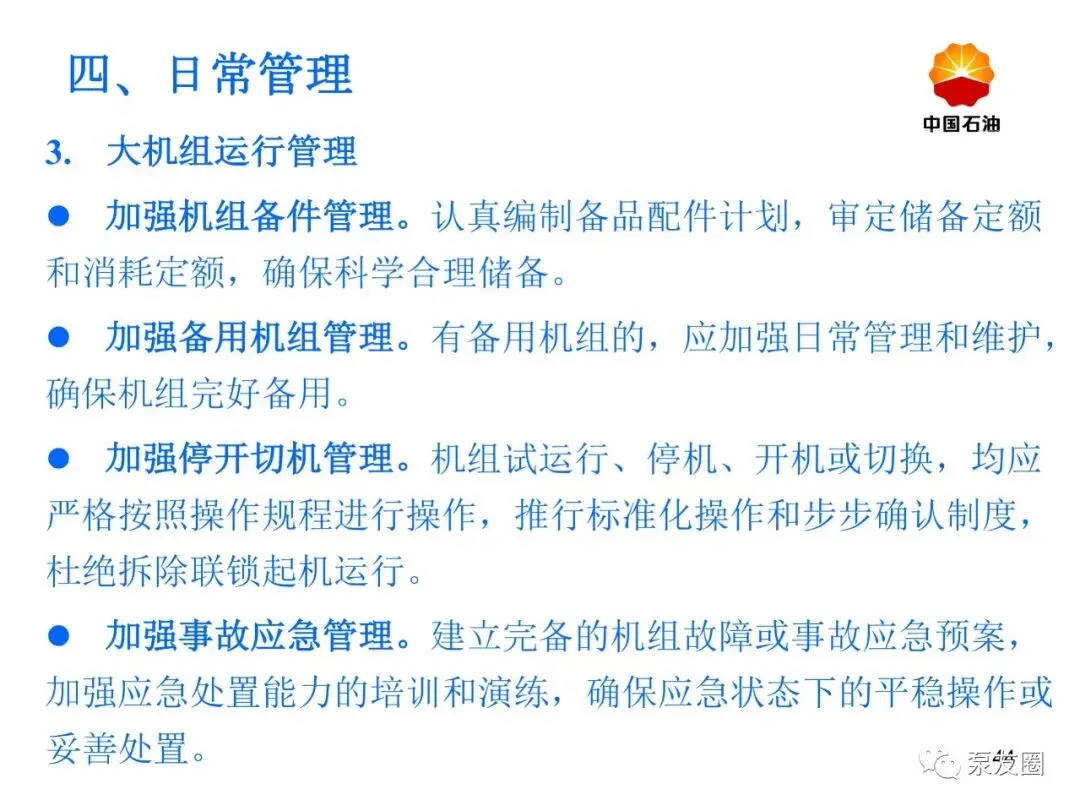 四、日常管理

中国石油

3. 大机组运行管理

• 加强机组备件管理。认真编制备品配件计划，审定储备定额和消耗定额，确保科学合理储备。

• 加强备用机组管理。有备用机组的，应加强日常管理和维护，确保机组完好备用。

• 加强停开切机管理。机组试运行、停机、开机或切换，均应严格按照操作规程进行操作，推行标准化操作和步步确认制度，杜绝拆除联锁起机运行。

• 加强事故应急管理。建立完备的机组故障或事故应急预案，加强应急处置能力的培训和演练，确保应急状态下的平稳操作或妥善处置。

泵友圈